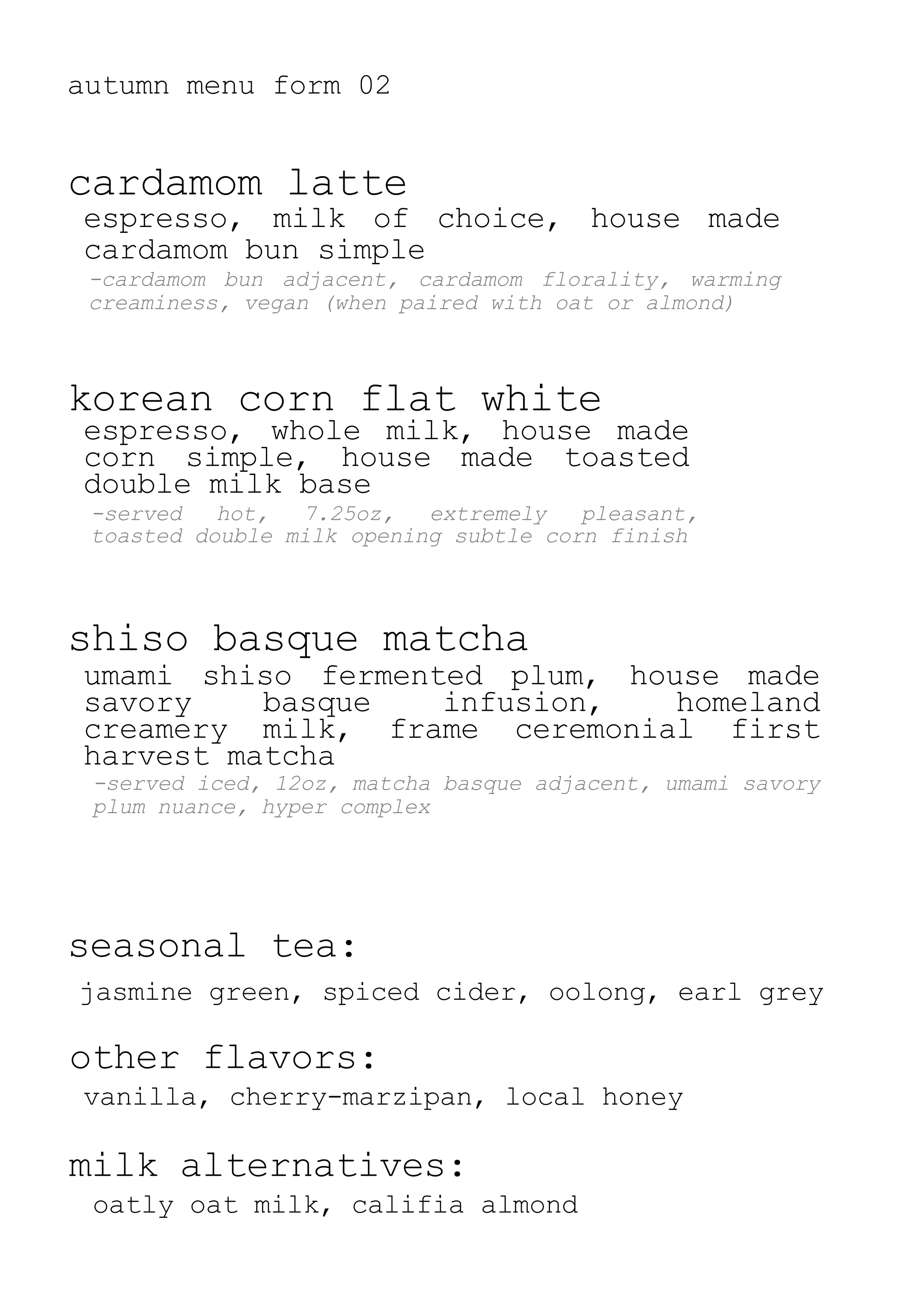 autumn menu form 02

cardamom latte
espresso, milk of choice, house made cardamom bun simple
-cardamom bun adjacent, cardamom florality, warming creaminess, vegan (when paired with oat or almond)

korean corn flat white
espresso, whole milk, house made corn simple, house made toasted double milk base
-served hot, 7.25oz, extremely pleasant, toasted double milk opening subtle corn finish

shiso basque matcha
umami shiso fermented plum, house made savory basque infusion, homeland creamery milk, frame ceremonial first harvest matcha
-served iced, 12oz, matcha basque adjacent, umami savory plum nuance, hyper complex

seasonal tea:
jasmine green, spiced cider, oolong, earl grey

other flavors:
vanilla, cherry-marzipan, local honey

milk alternatives:
oatly oat milk, califia almond